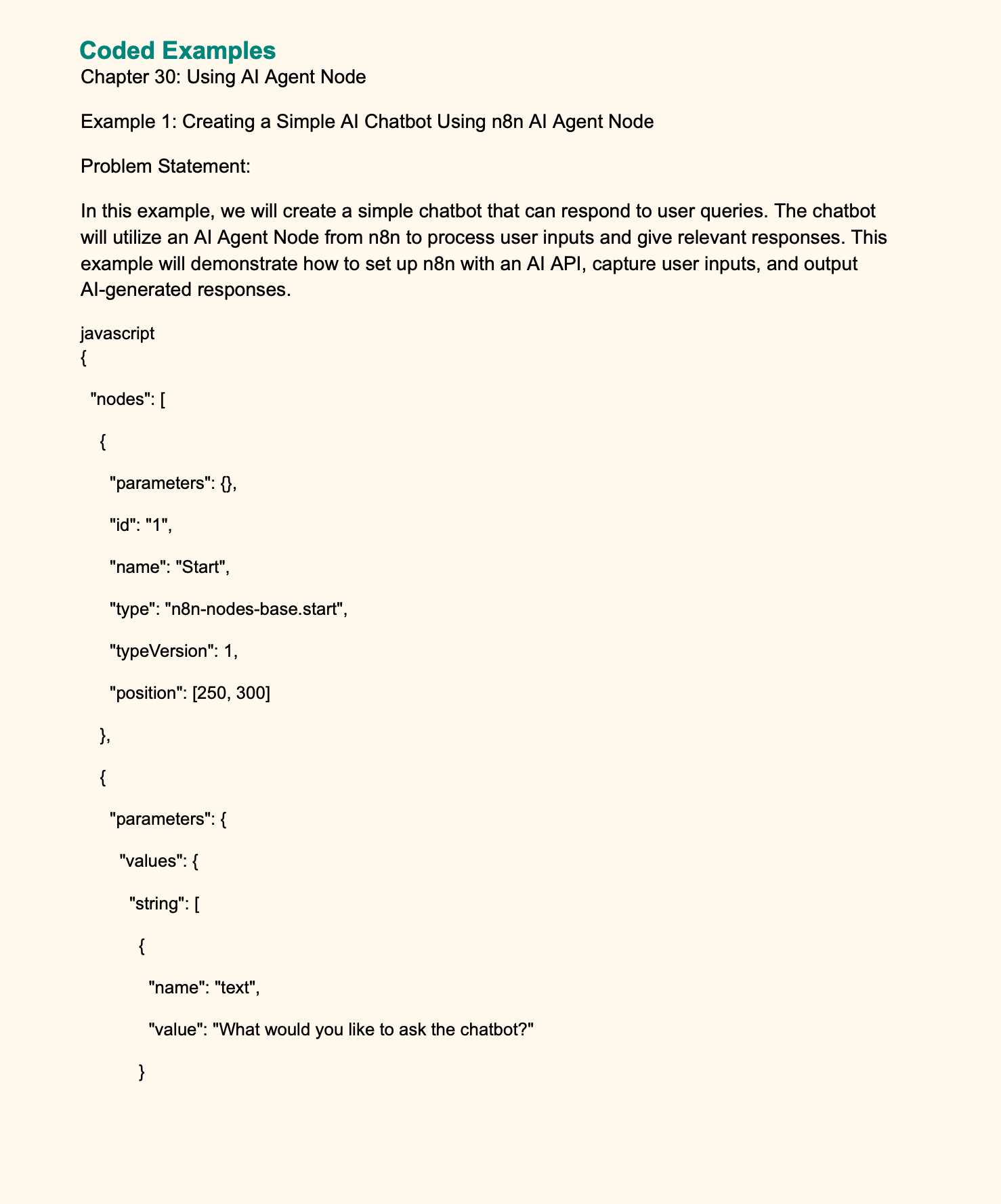 Coded Examples

Chapter 30: Using AI Agent Node

Example 1: Creating a Simple AI Chatbot Using n8n AI Agent Node

Problem Statement:

In this example, we will create a simple chatbot that can respond to user queries. The chatbot will utilize an AI Agent Node from n8n to process user inputs and give relevant responses. This example will demonstrate how to set up n8n with an AI API, capture user inputs, and output AI-generated responses.

javascript
{
  "nodes": [
    {
      "parameters": {},
      "id": "1",
      "name": "Start",
      "type": "n8n-nodes-base.start",
      "typeVersion": 1,
      "position": [250, 300]
    },
    {
      "parameters": {
        "values": {
          "string": [
            {
              "name": "text",
              "value": "What would you like to ask the chatbot?"
            }